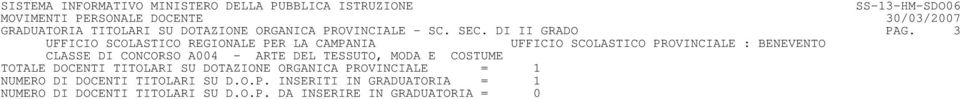 SISTEMA INFORMATIVO MINISTERO DELLA PUBBLICA ISTRUZIONE SS-13-HM-SDO06
MOVIMENTI PERSONALE DOCENTE 30/03/2007
GRADUATORIA TITOLARI SU DOTAZIONE ORGANICA PROVINCIALE - SC. SEC. DI II GRADO PAG. 3
UFFICIO SCOLASTICO REGIONALE PER LA CAMPANIA UFFICIO SCOLASTICO PROVINCIALE : BENEVENTO
CLASSE DI CONCORSO A004 - ARTE DEL TESSUTO, MODA E COSTUME
TOTALE DOCENTI TITOLARI SU DOTAZIONE ORGANICA PROVINCIALE = 1
NUMERO DI DOCENTI TITOLARI SU D.O.P. INSERITI IN GRADUATORIA = 1
NUMERO DI DOCENTI TITOLARI SU D.O.P. DA INSERIRE IN GRADUATORIA = 0